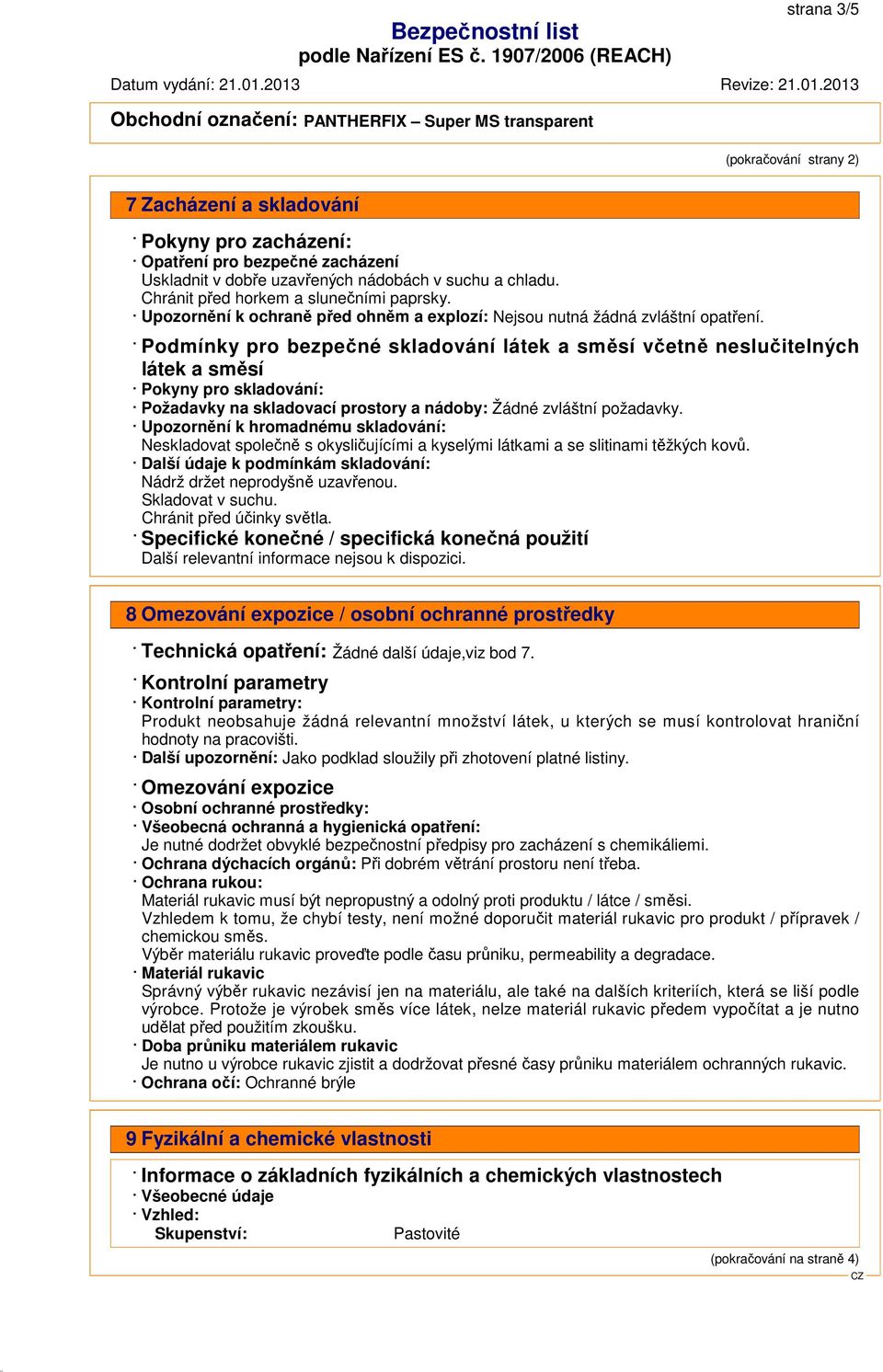 strana 3/5

Bezpečnostní list
podle Nařízení ES č. 1907/2006 (REACH)

Datum vydání: 21.01.2013 Revize: 21.01.2013

Obchodní označení: PANTHERFIX – Super MS transparent

(pokračování strany 2)

7 Zacházení a skladování

· Pokyny pro zacházení:
· Opatření pro bezpečné zacházení
Uskladnit v dobře uzavřených nádobách v suchu a chladu.
Chránit před horkem a slunečními paprsky.
· Upozornění k ochraně před ohněm a explozí: Nejsou nutná žádná zvláštní opatření.

· Podmínky pro bezpečné skladování látek a směsí včetně neslučitelných látek a směsí
· Pokyny pro skladování:
· Požadavky na skladovací prostory a nádoby: Žádné zvláštní požadavky.
· Upozornění k hromadnému skladování:
Neskladovat společně s okysličujícími a kyselými látkami a se slitinami těžkých kovů.
· Další údaje k podmínkám skladování:
Nádrž držet neprodyšně uzavřenou.
Skladovat v suchu.
Chránit před účinky světla.
· Specifické konečné / specifická konečná použití
Další relevantní informace nejsou k dispozici.

8 Omezování expozice / osobní ochranné prostředky

· Technická opatření: Žádné další údaje,viz bod 7.

· Kontrolní parametry
· Kontrolní parametry:
Produkt neobsahuje žádná relevantní množství látek, u kterých se musí kontrolovat hraniční hodnoty na pracovišti.
· Další upozornění: Jako podklad sloužily při zhotovení platné listiny.

· Omezování expozice
· Osobní ochranné prostředky:
· Všeobecná ochranná a hygienická opatření:
Je nutné dodržet obvyklé bezpečnostní předpisy pro zacházení s chemikáliemi.
· Ochrana dýchacích orgánů: Při dobrém větrání prostoru není třeba.
· Ochrana rukou:
Materiál rukavic musí být nepropustný a odolný proti produktu / látce / směsi.
Vzhledem k tomu, že chybí testy, není možné doporučit materiál rukavic pro produkt / přípravek / chemickou směs.
Výběr materiálu rukavic proveďte podle času průniku, permeability a degradace.
· Materiál rukavic
Správný výběr rukavic nezávisí jen na materiálu, ale také na dalších kriteriích, která se liší podle výrobce. Protože je výrobek směs více látek, nelze materiál rukavic předem vypočítat a je nutno udělat před použitím zkoušku.
· Doba průniku materiálem rukavic
Je nutno u výrobce rukavic zjistit a dodržovat přesné časy průniku materiálem ochranných rukavic.
· Ochrana očí: Ochranné brýle

9 Fyzikální a chemické vlastnosti

· Informace o základních fyzikálních a chemických vlastnostech
· Všeobecné údaje
· Vzhled:
Skupenství: Pastovité

(pokračování na straně 4)
CZ